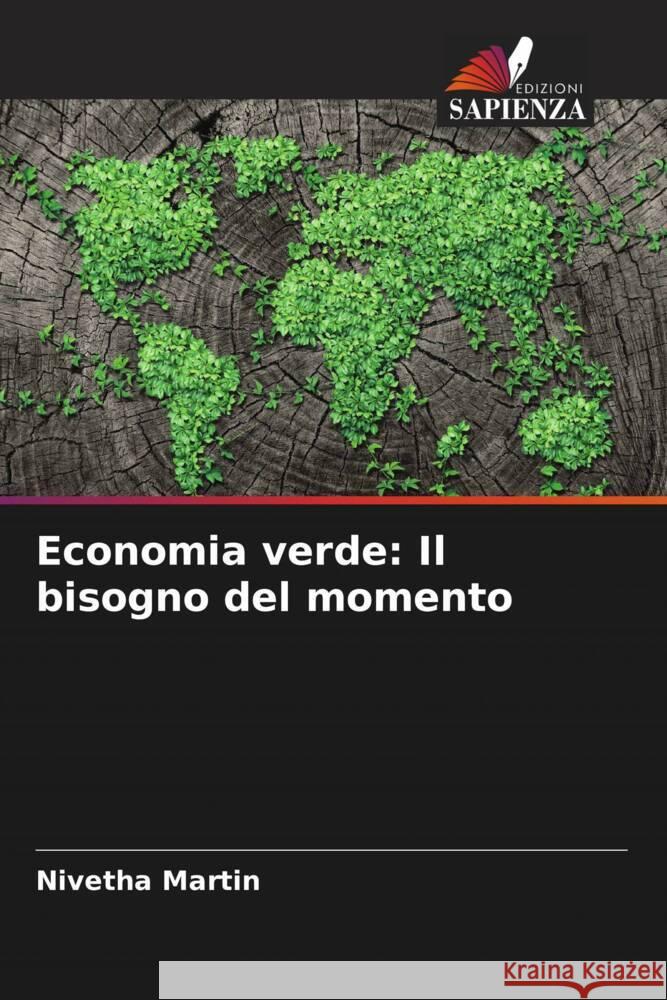 EDIZIONI
SAPIENZA

Economia verde: Il bisogno del momento

Nivetha Martin